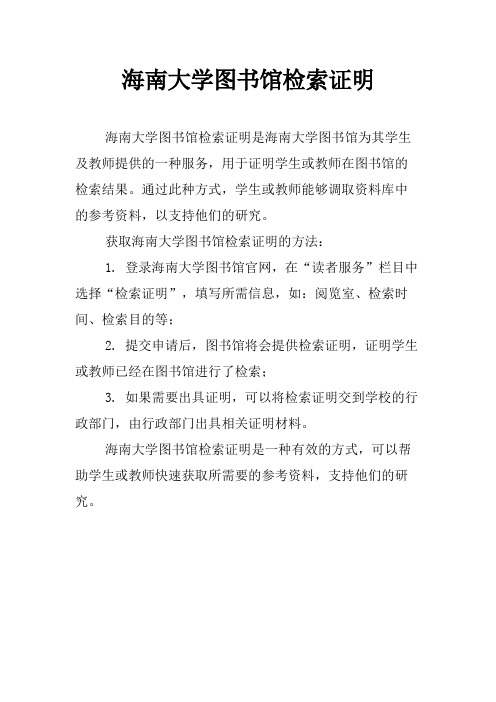 海南大学图书馆检索证明

海南大学图书馆检索证明是海南大学图书馆为其学生及教师提供的一种服务，用于证明学生或教师在图书馆的检索结果。通过此种方式，学生或教师能够调取资料库中的参考资料，以支持他们的研究。

获取海南大学图书馆检索证明的方法：

1. 登录海南大学图书馆官网，在“读者服务”栏目中选择“检索证明”，填写所需信息，如：阅览室、检索时间、检索目的等；

2. 提交申请后，图书馆将会提供检索证明，证明学生或教师已经在图书馆进行了检索；

3. 如果需要出具证明，可以将检索证明交到学校的行政部门，由行政部门出具相关证明材料。

海南大学图书馆检索证明是一种有效的方式，可以帮助学生或教师快速获取所需要的参考资料，支持他们的研究。